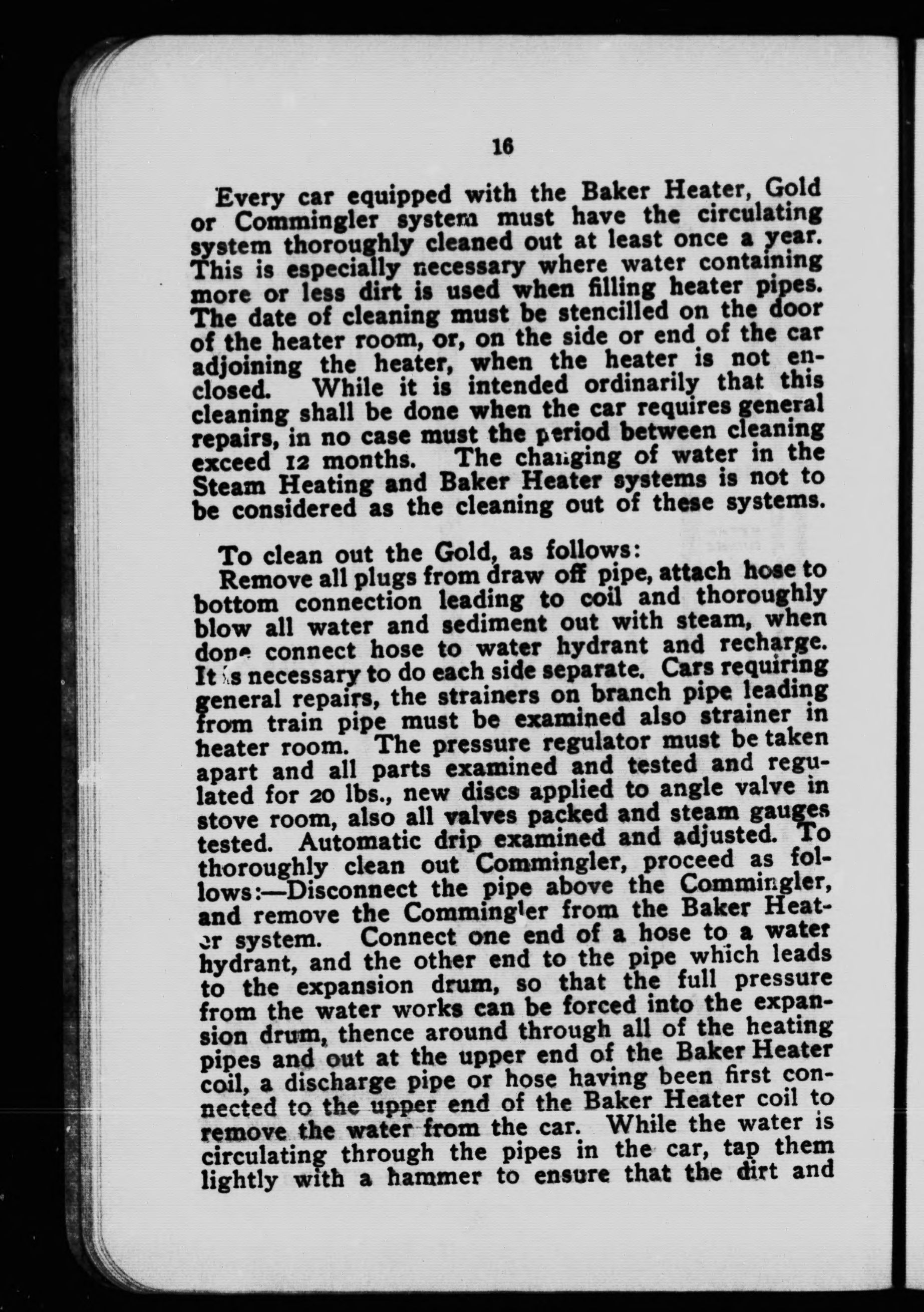 16

Every car equipped with the Baker Heater, Gold or Commingler system must have the circulating system thoroughly cleaned out at least once a year. This is especially necessary where water containing more or less dirt is used when filling heater pipes. The date of cleaning must be stencilled on the door of the heater room, or, on the side or end of the car adjoining the heater, when the heater is not enclosed. While it is intended ordinarily that this cleaning shall be done when the car requires general repairs, in no case must the period between cleaning exceed 12 months. The changing of water in the Steam Heating and Baker Heater systems is not to be considered as the cleaning out of these systems.

To clean out the Gold, as follows:
Remove all plugs from draw off pipe, attach hose to bottom connection leading to coil and thoroughly blow all water and sediment out with steam, when done connect hose to water hydrant and recharge. It is necessary to do each side separate. Cars requiring general repairs, the strainers on branch pipe leading from train pipe must be examined also strainer in heater room. The pressure regulator must be taken apart and all parts examined and tested and regulated for 20 lbs., new discs applied to angle valve in stove room, also all valves packed and steam gauges tested. Automatic drip examined and adjusted. To thoroughly clean out Commingler, proceed as follows:—Disconnect the pipe above the Commingler, and remove the Commingler from the Baker Heater system. Connect one end of a hose to a water hydrant, and the other end to the pipe which leads to the expansion drum, so that the full pressure from the water works can be forced into the expansion drum, thence around through all of the heating pipes and out at the upper end of the Baker Heater coil, a discharge pipe or hose having been first connected to the upper end of the Baker Heater coil to remove the water from the car. While the water is circulating through the pipes in the car, tap them lightly with a hammer to ensure that the dirt and